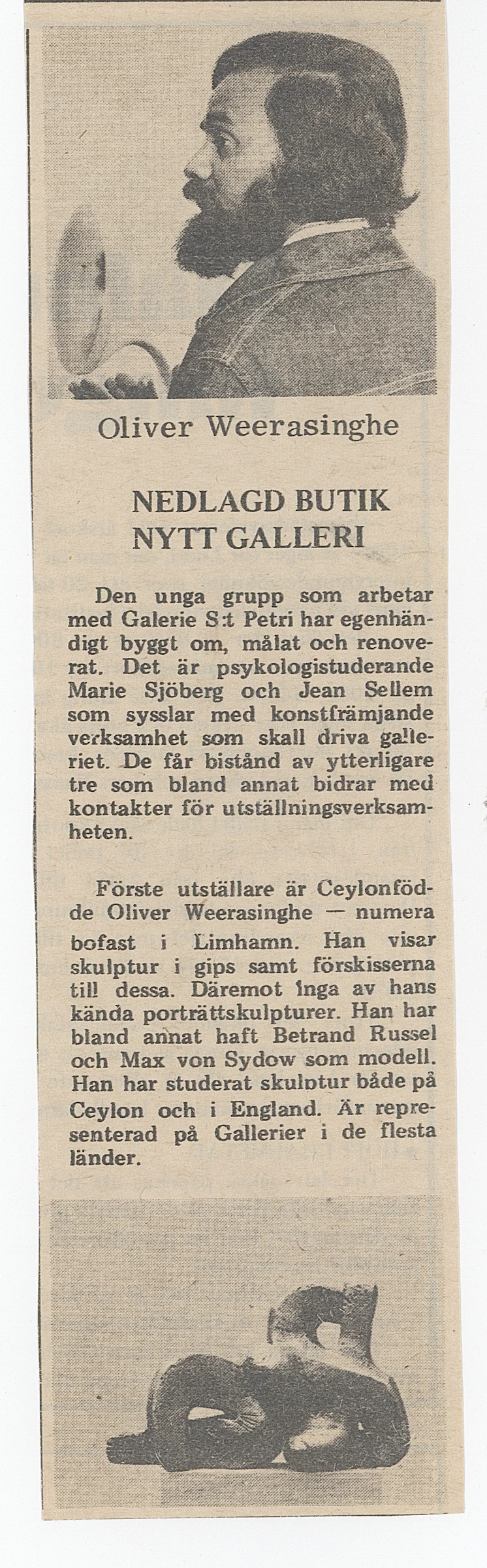 Oliver Weerasinghe

NEDLAGD BUTIK NYTT GALLERI

Den unga grupp som arbetar med Galerie S:t Petri har egenhändigt byggt om, målat och renoverat. Det är psykologistuderande Marie Sjöberg och Jean Sellem som sysslar med konstfrämjande verksamhet som skall driva galleriet. De får bistånd av ytterligare tre som bland annat bidrar med kontakter för utställningsverksamheten.

Förste utställare är Ceylonfödde Oliver Weerasinghe — numera bofast i Limhamn. Han visar skulptur i gips samt förskisserna till dessa. Däremot inga av hans kända porträttskulpturer. Han har bland annat haft Betrand Russel och Max von Sydow som modell. Han har studerat skulptur både på Ceylon och i England. Är representerad på Gallerier i de flesta länder.